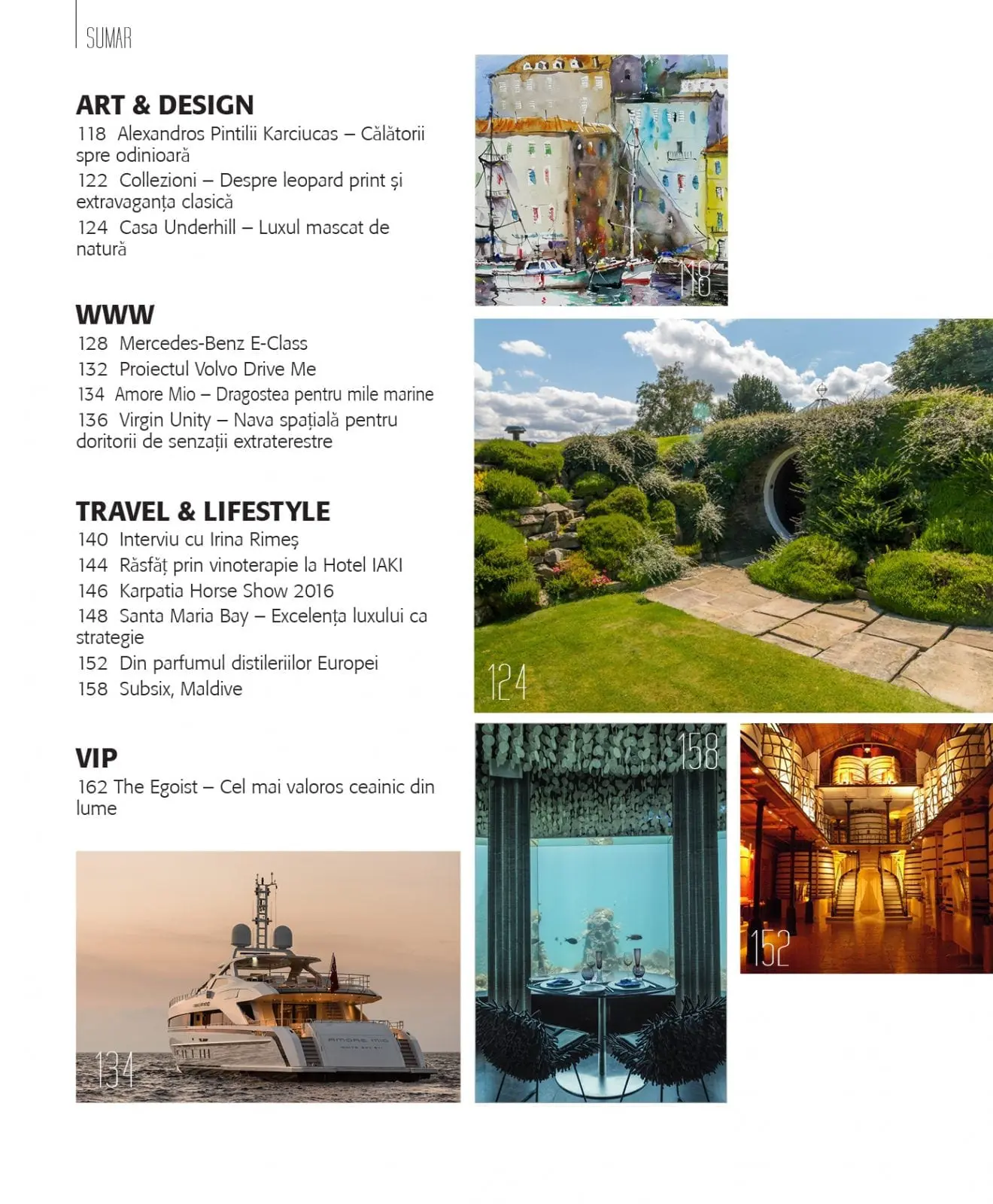 SUMAR

ART & DESIGN
118 Alexandros Pintilii Karciucas – Călătorii spre odinioară
122 Collezioni – Despre leopard print și extravaganța clasică
124 Casa Underhill – Luxul mascat de natură

WWW
128 Mercedes-Benz E-Class
132 Proiectul Volvo Drive Me
134 Amore Mio – Dragostea pentru mile marine
136 Virgin Unity – Nava spațială pentru doritorii de senzații extraterestre

TRAVEL & LIFESTYLE
140 Interviu cu Irina Rimeș
144 Răsfăț prin vinoterapie la Hotel IAKI
146 Karpatia Horse Show 2016
148 Santa Maria Bay – Excelența luxului ca strategie
152 Din parfumul distileriilor Europei
158 Subsix, Maldive

VIP
162 The Egoist – Cel mai valoros ceainic din lume

118

124

158

152

134

AMORE MIO